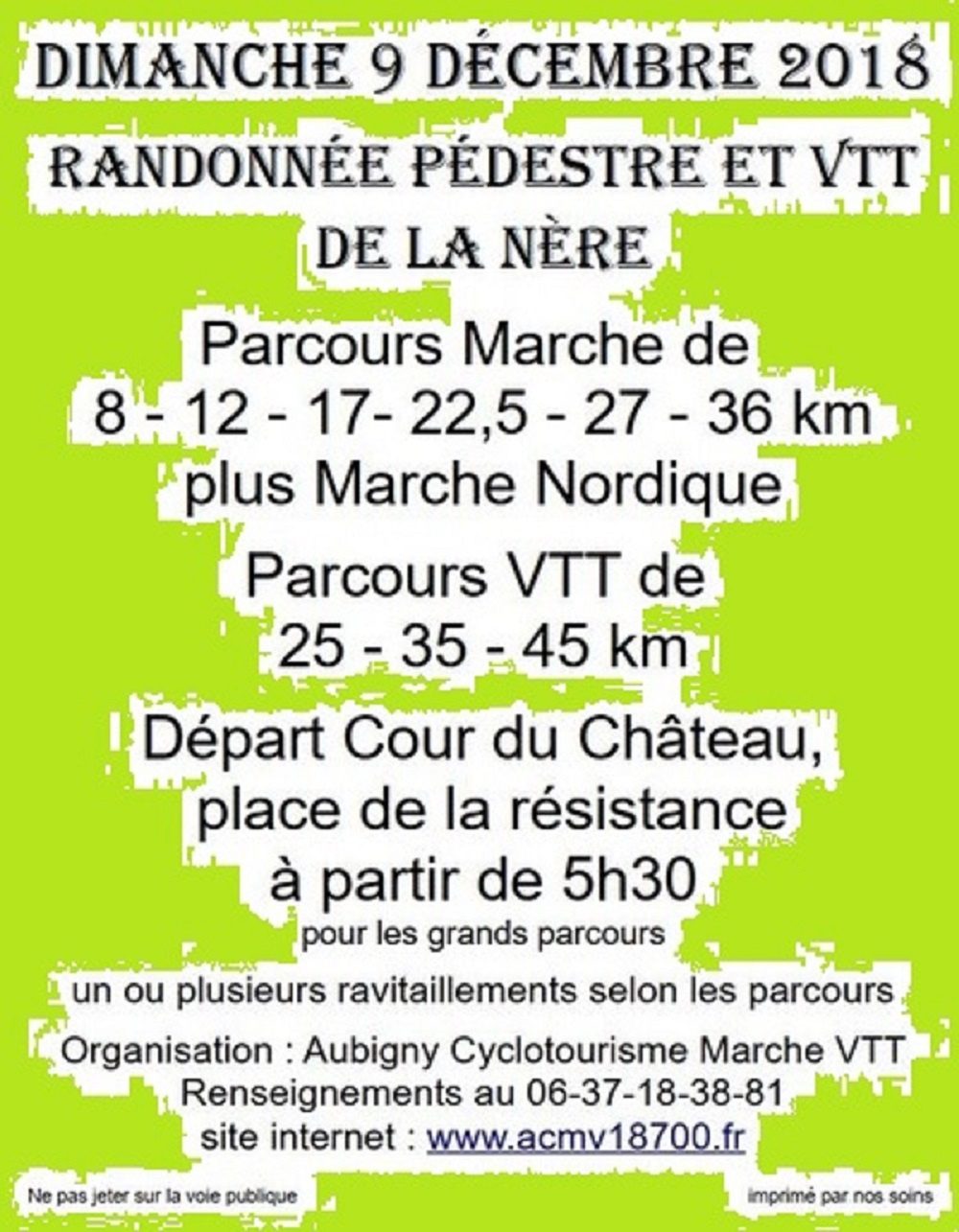 DIMANCHE 9 DÉCEMBRE 2018

RANDONNÉE PÉDESTRE ET VTT DE LA NÈRE

Parcours Marche de 8 - 12 - 17- 22,5 - 27 - 36 km plus Marche Nordique

Parcours VTT de 25 - 35 - 45 km

Départ Cour du Château, place de la résistance à partir de 5h30 pour les grands parcours

un ou plusieurs ravitaillements selon les parcours

Organisation : Aubigny Cyclotourisme Marche VTT
Renseignements au 06-37-18-38-81
site internet : www.acmv18700.fr

Ne pas jeter sur la voie publique

imprimé par nos soins